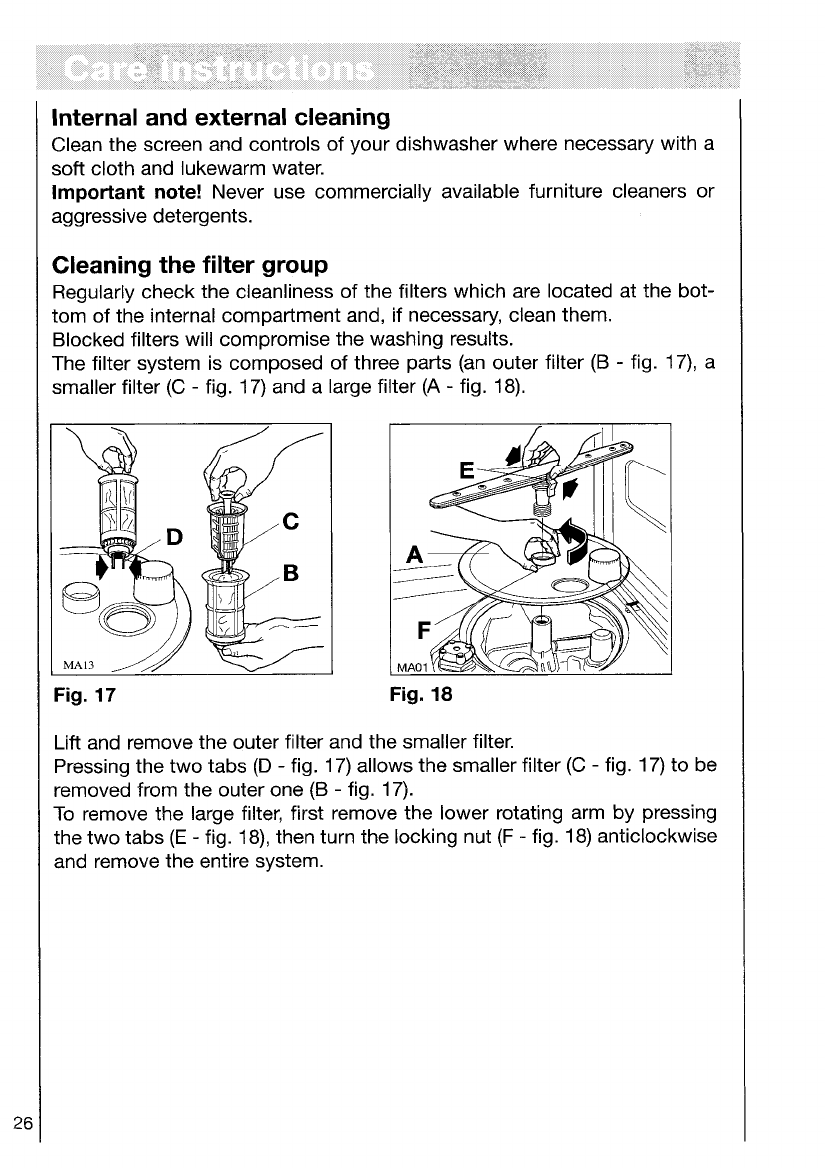 Care instructions

Internal and external cleaning
Clean the screen and controls of your dishwasher where necessary with a soft cloth and lukewarm water.
Important note! Never use commercially available furniture cleaners or aggressive detergents.

Cleaning the filter group
Regularly check the cleanliness of the filters which are located at the bottom of the internal compartment and, if necessary, clean them.
Blocked filters will compromise the washing results.
The filter system is composed of three parts (an outer filter (B - fig. 17), a smaller filter (C - fig. 17) and a large filter (A - fig. 18).

D
C
B
MA13
Fig. 17

E
A
F
MA01
Fig. 18

Lift and remove the outer filter and the smaller filter.
Pressing the two tabs (D - fig. 17) allows the smaller filter (C - fig. 17) to be removed from the outer one (B - fig. 17).
To remove the large filter, first remove the lower rotating arm by pressing the two tabs (E - fig. 18), then turn the locking nut (F - fig. 18) anticlockwise and remove the entire system.

26